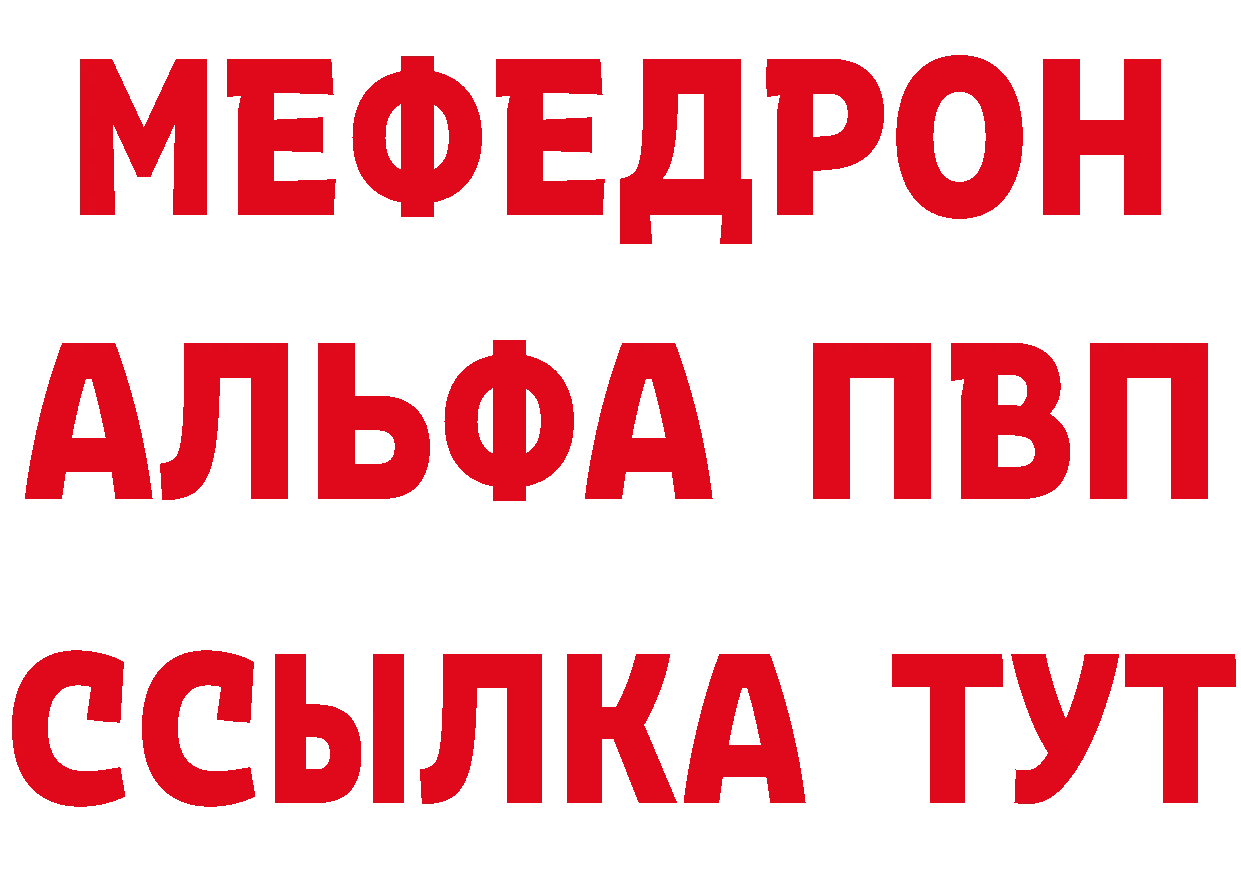 МЕФЕДРОН
АЛЬФА ПВП
ССЫЛКА ТУТ